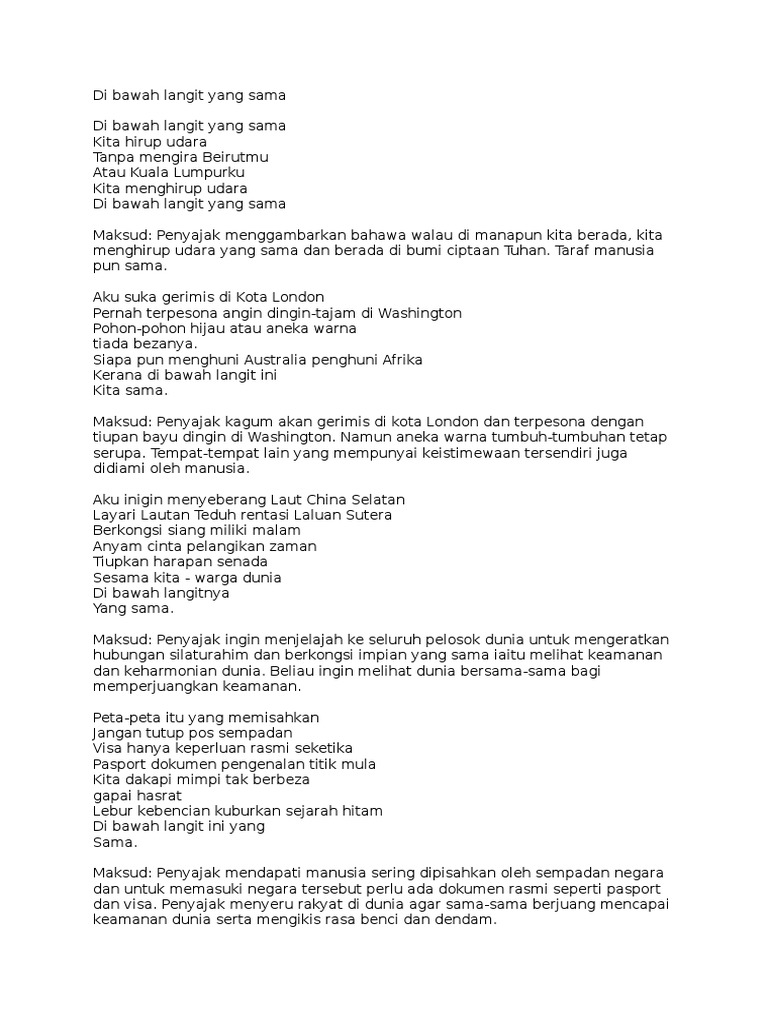 Di bawah langit yang sama

Di bawah langit yang sama
Kita hirup udara
Tanpa mengira Beirutmu
Atau Kuala Lumpurku
Kita menghirup udara
Di bawah langit yang sama

Maksud: Penyajak menggambarkan bahawa walau di manapun kita berada, kita menghirup udara yang sama dan berada di bumi ciptaan Tuhan. Taraf manusia pun sama.

Aku suka gerimis di Kota London
Pernah terpesona angin dingin-tajam di Washington
Pohon-pohon hijau atau aneka warna
tiada bezanya.
Siapa pun menghuni Australia penghuni Afrika
Kerana di bawah langit ini
Kita sama.

Maksud: Penyajak kagum akan gerimis di kota London dan terpesona dengan tiupan bayu dingin di Washington. Namun aneka warna tumbuh-tumbuhan tetap serupa. Tempat-tempat lain yang mempunyai keistimewaan tersendiri juga didiami oleh manusia.

Aku inigin menyeberang Laut China Selatan
Layari Lautan Teduh rentasi Laluan Sutera
Berkongsi siang miliki malam
Anyam cinta pelangikan zaman
Tiupkan harapan senada
Sesama kita - warga dunia
Di bawah langitnya
Yang sama.

Maksud: Penyajak ingin menjelajah ke seluruh pelosok dunia untuk mengeratkan hubungan silaturahim dan berkongsi impian yang sama iaitu melihat keamanan dan keharmonian dunia. Beliau ingin melihat dunia bersama-sama bagi memperjuangkan keamanan.

Peta-peta itu yang memisahkan
Jangan tutup pos sempadan
Visa hanya keperluan rasmi seketika
Pasport dokumen pengenalan titik mula
Kita dakapi mimpi tak berbeza
gapai hasrat
Lebur kebencian kuburkan sejarah hitam
Di bawah langit ini yang
Sama.

Maksud: Penyajak mendapati manusia sering dipisahkan oleh sempadan negara dan untuk memasuki negara tersebut perlu ada dokumen rasmi seperti pasport dan visa. Penyajak menyeru rakyat di dunia agar sama-sama berjuang mencapai keamanan dunia serta mengikis rasa benci dan dendam.